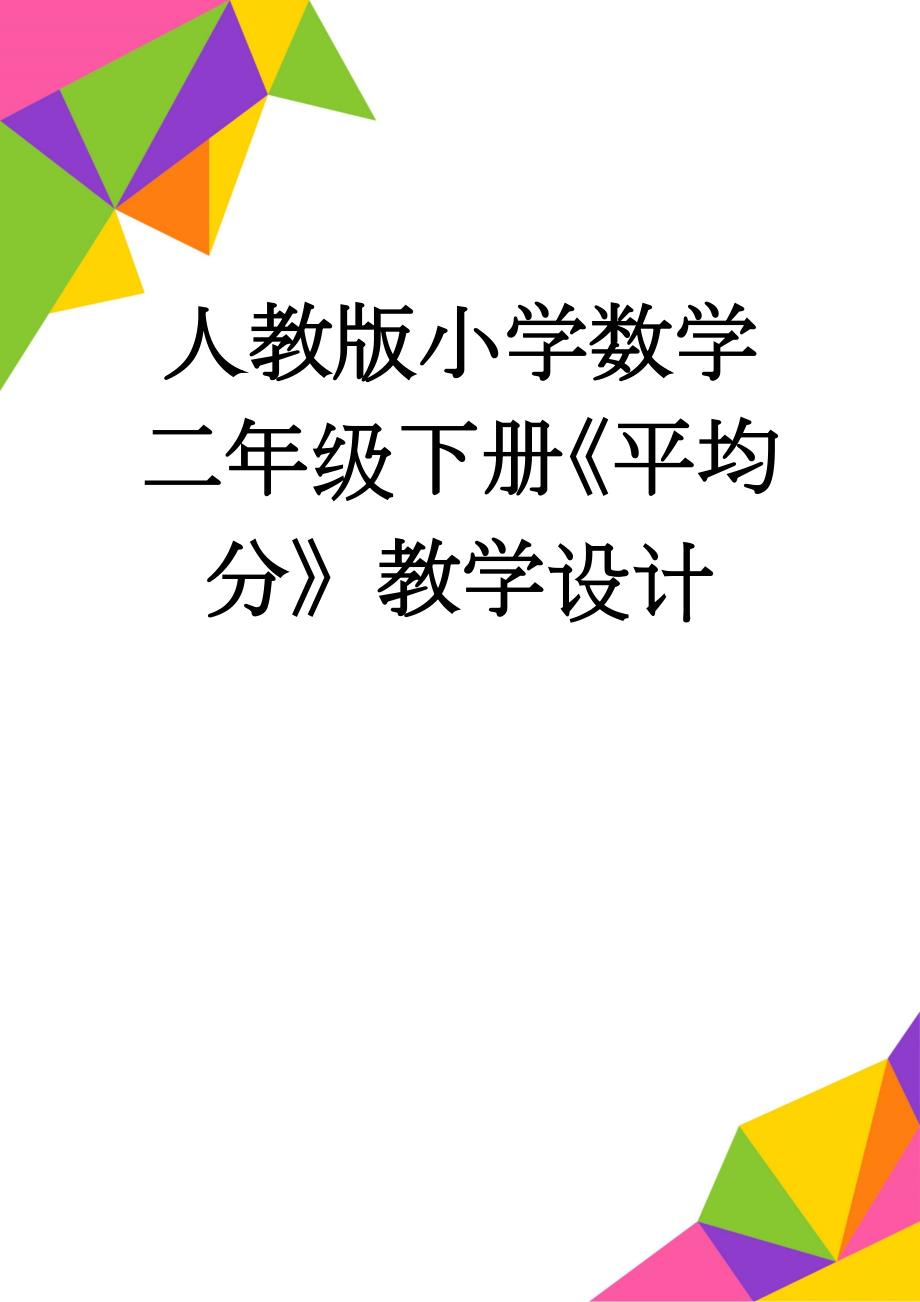 人教版小学数学二年级下册《平均分》教学设计